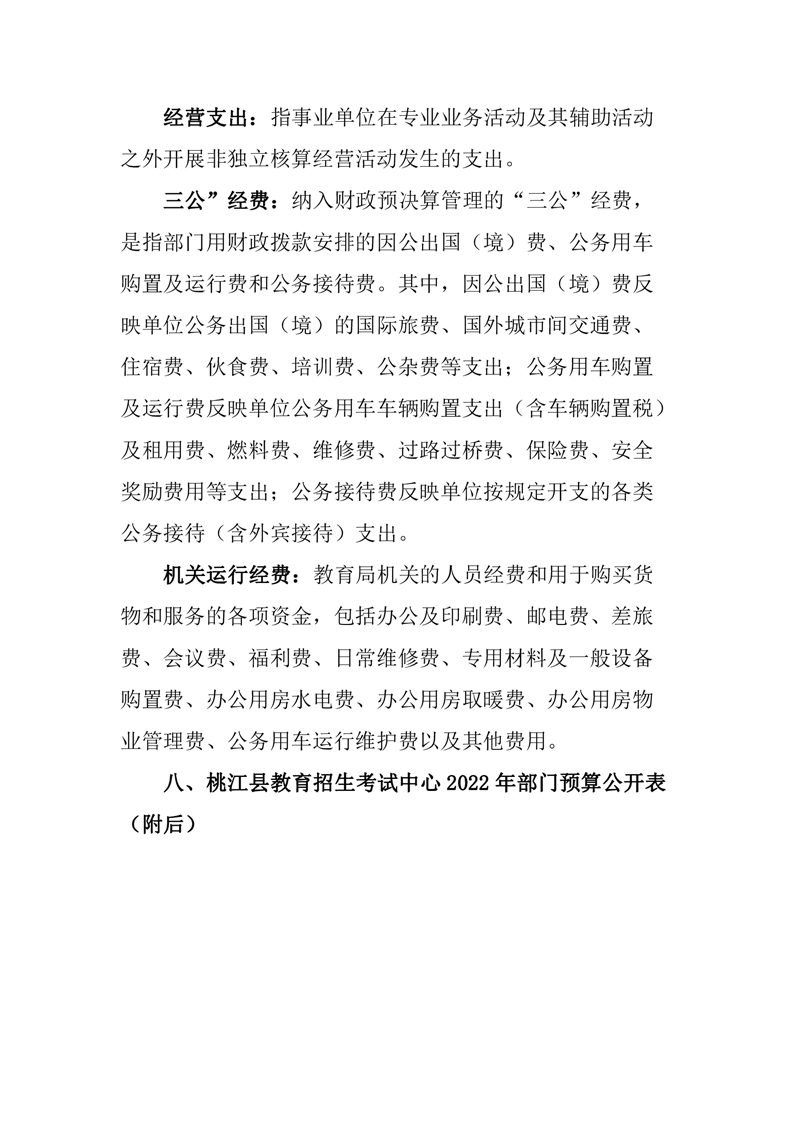 经营支出：指事业单位在专业业务活动及其辅助活动之外开展非独立核算经营活动发生的支出。

三公”经费：纳入财政预决算管理的“三公”经费，是指部门用财政拨款安排的因公出国（境）费、公务用车购置及运行费和公务接待费。其中，因公出国（境）费反映单位公务出国（境）的国际旅费、国外城市间交通费、住宿费、伙食费、培训费、公杂费等支出；公务用车购置及运行费反映单位公务用车车辆购置支出（含车辆购置税）及租用费、燃料费、维修费、过路过桥费、保险费、安全奖励费用等支出；公务接待费反映单位按规定开支的各类公务接待（含外宾接待）支出。

机关运行经费：教育局机关的人员经费和用于购买货物和服务的各项资金，包括办公及印刷费、邮电费、差旅费、会议费、福利费、日常维修费、专用材料及一般设备购置费、办公用房水电费、办公用房取暖费、办公用房物业管理费、公务用车运行维护费以及其他费用。

八、桃江县教育招生考试中心 2022 年部门预算公开表（附后）